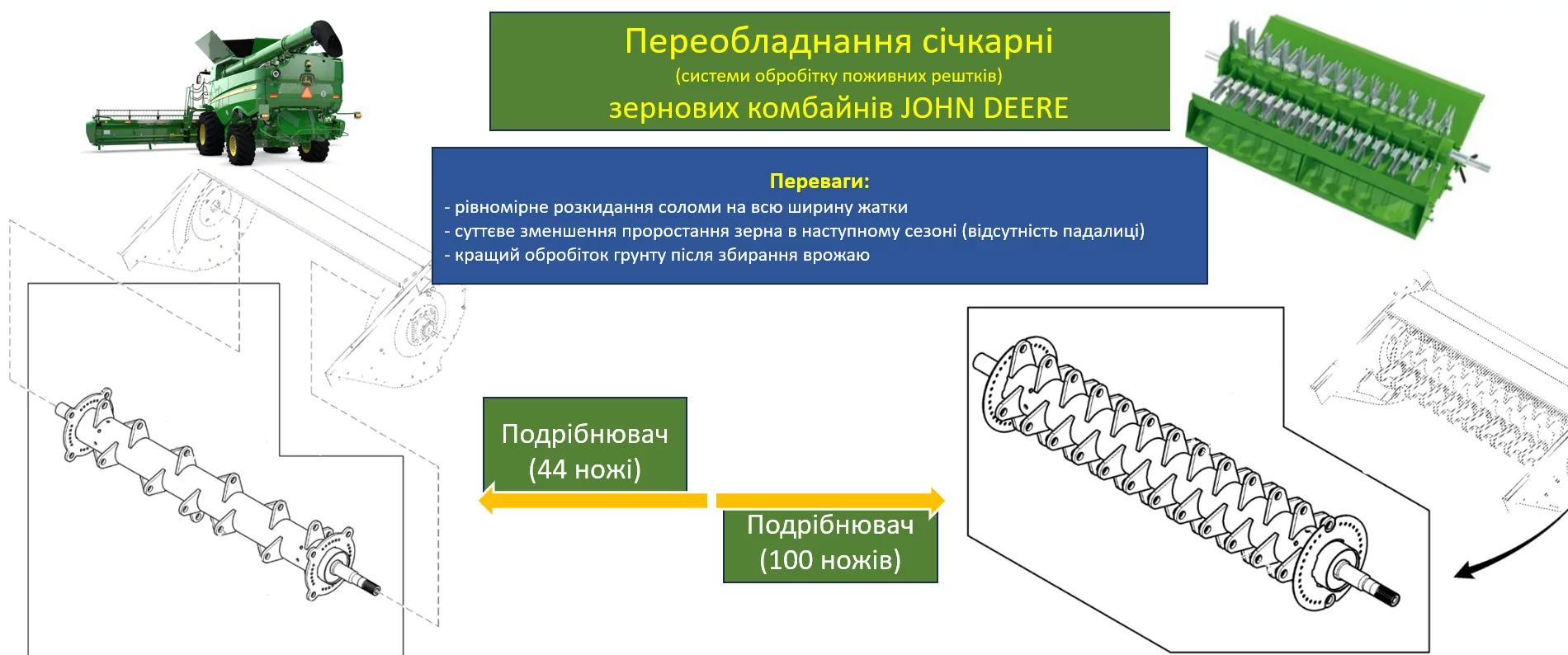 Переобладнання січкарні
(системи обробітку поживних рештків)
зернових комбайнів JOHN DEERE

Переваги:
- рівномірне розкидання соломи на всю ширину жатки
- суттєве зменшення проростання зерна в наступному сезоні (відсутність падалиці)
- кращий обробіток грунту після збирання врожаю

Подрібнювач
(44 ножі)

Подрібнювач
(100 ножів)